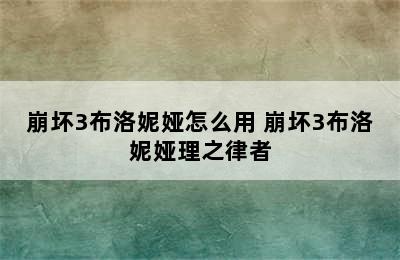 崩坏3布洛妮娅怎么用 崩坏3布洛妮娅理之律者